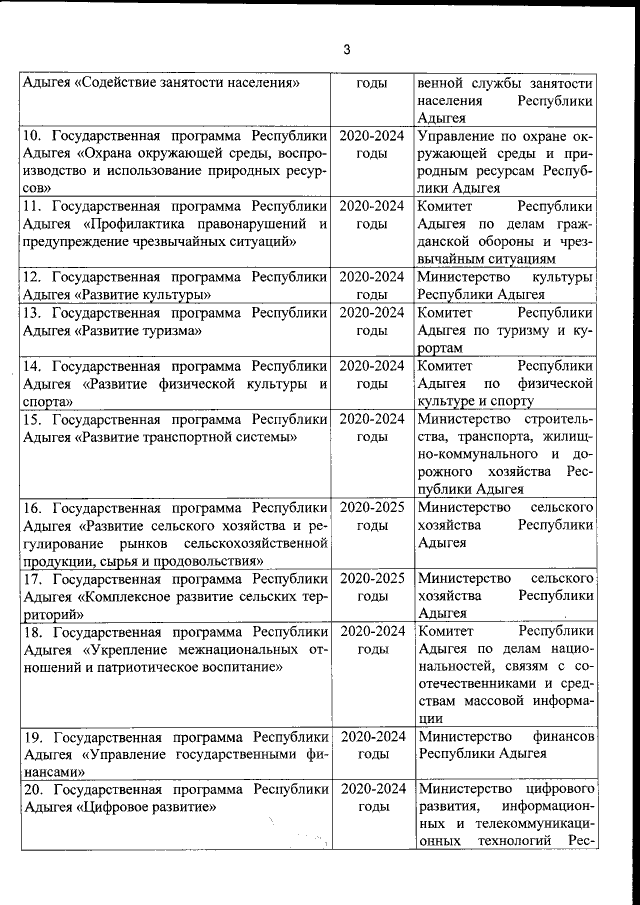 3

| | | |
|---|---|---|
| Адыгея «Содействие занятости населения» | годы | венной службы занятости населения Республики Адыгея |
| 10. Государственная программа Республики Адыгея «Охрана окружающей среды, воспроизводство и использование природных ресурсов» | 2020-2024 годы | Управление по охране окружающей среды и природным ресурсам Республики Адыгея |
| 11. Государственная программа Республики Адыгея «Профилактика правонарушений и предупреждение чрезвычайных ситуаций» | 2020-2024 годы | Комитет Республики Адыгея по делам гражданской обороны и чрезвычайным ситуациям |
| 12. Государственная программа Республики Адыгея «Развитие культуры» | 2020-2024 годы | Министерство культуры Республики Адыгея |
| 13. Государственная программа Республики Адыгея «Развитие туризма» | 2020-2024 годы | Комитет Республики Адыгея по туризму и курортам |
| 14. Государственная программа Республики Адыгея «Развитие физической культуры и спорта» | 2020-2024 годы | Комитет Республики Адыгея по физической культуре и спорту |
| 15. Государственная программа Республики Адыгея «Развитие транспортной системы» | 2020-2024 годы | Министерство строительства, транспорта, жилищно-коммунального и дорожного хозяйства Республики Адыгея |
| 16. Государственная программа Республики Адыгея «Развитие сельского хозяйства и регулирование рынков сельскохозяйственной продукции, сырья и продовольствия» | 2020-2025 годы | Министерство сельского хозяйства Республики Адыгея |
| 17. Государственная программа Республики Адыгея «Комплексное развитие сельских территорий» | 2020-2025 годы | Министерство сельского хозяйства Республики Адыгея |
| 18. Государственная программа Республики Адыгея «Укрепление межнациональных отношений и патриотическое воспитание» | 2020-2024 годы | Комитет Республики Адыгея по делам национальностей, связям с соотечественниками и средствам массовой информации |
| 19. Государственная программа Республики Адыгея «Управление государственными финансами» | 2020-2024 годы | Министерство финансов Республики Адыгея |
| 20. Государственная программа Республики Адыгея «Цифровое развитие» | 2020-2024 годы | Министерство цифрового развития, информационных и телекоммуникационных технологий Рес- |